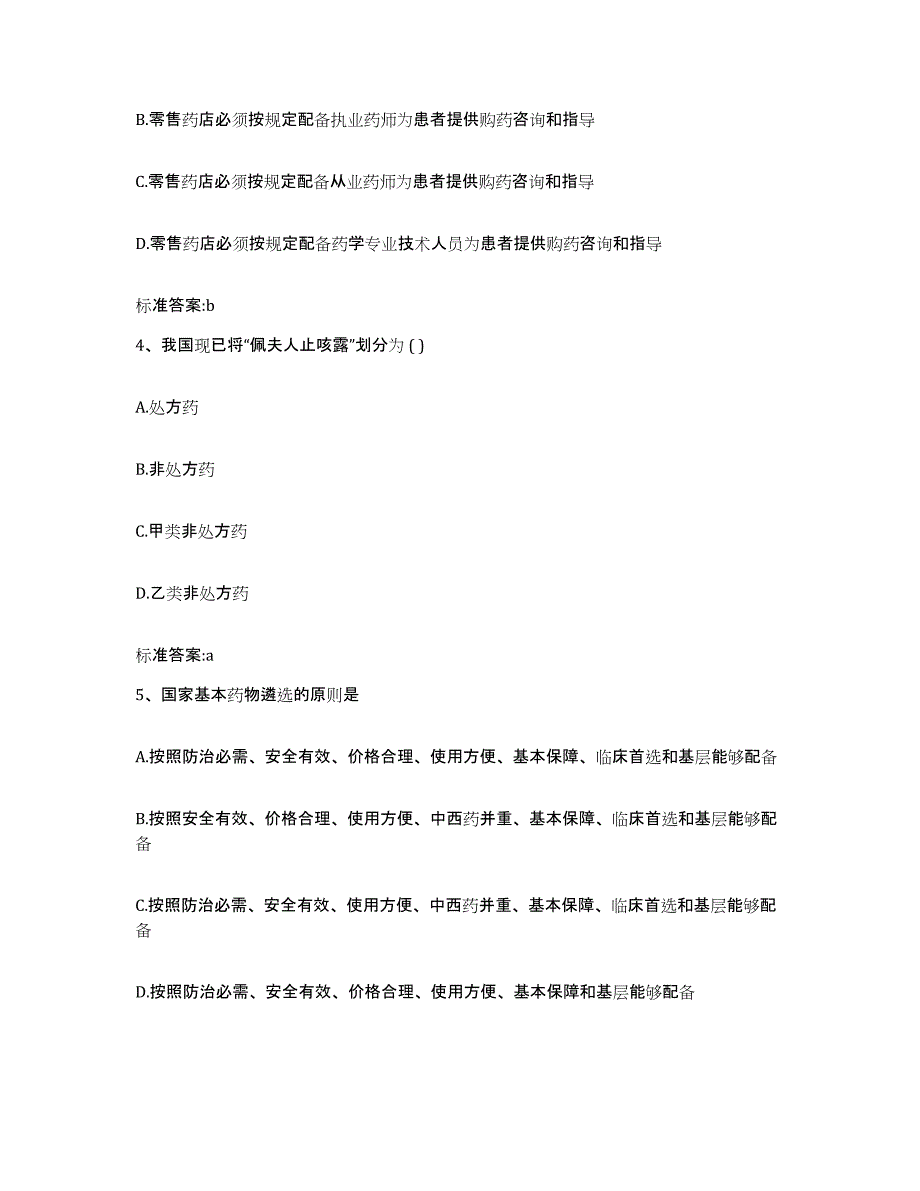 B.零售药店必须按规定配备执业药师为患者提供购药咨询和指导

C.零售药店必须按规定配备从业药师为患者提供购药咨询和指导

D.零售药店必须按规定配备药学专业技术人员为患者提供购药咨询和指导

标准答案:b

4、我国现已将“佩夫人止咳露”划分为 ( )

A.处方药

B.非处方药

C.甲类非处方药

D.乙类非处方药

标准答案:a

5、国家基本药物遴选的原则是

A.按照防治必需、安全有效、价格合理、使用方便、基本保障、临床首选和基层能够配备

B.按照安全有效、价格合理、使用方便、中西药并重、基本保障、临床首选和基层能够配备

C.按照防治必需、安全有效、使用方便、中西药并重、基本保障、临床首选和基层能够配备

D.按照防治必需、安全有效、价格合理、使用方便、基本保障和基层能够配备